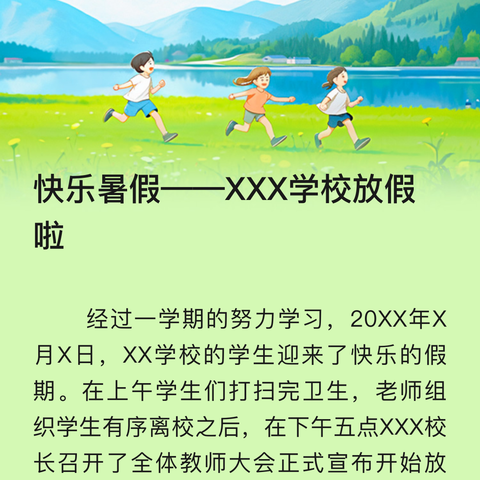 快乐暑假——XXX学校放假啦

经过一学期的努力学习，20XX年X月X日，XX学校的学生迎来了快乐的假期。在上午学生们打扫完卫生，老师组织学生有序离校之后，在下午五点XXX校长召开了全体教师大会正式宣布开始放